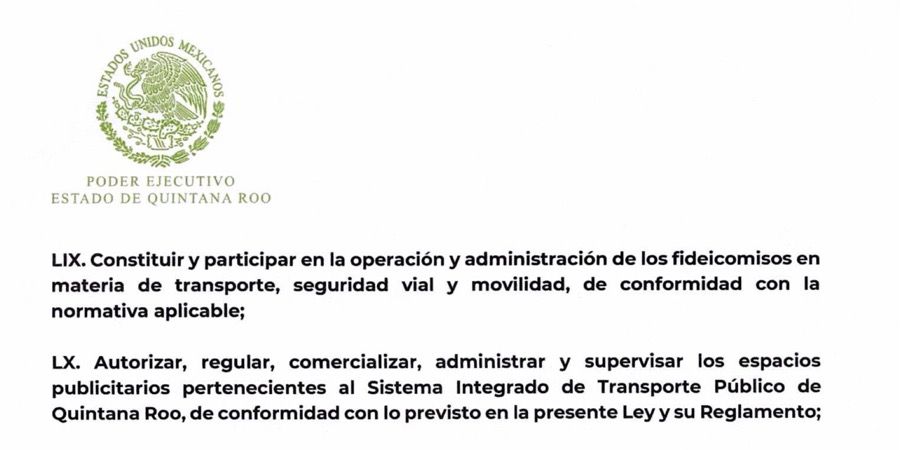 ESTADOS UNIDOS MEXICANOS

PODER EJECUTIVO
ESTADO DE QUINTANA ROO

LIX. Constituir y participar en la operación y administración de los fideicomisos en materia de transporte, seguridad vial y movilidad, de conformidad con la normativa aplicable;

LX. Autorizar, regular, comercializar, administrar y supervisar los espacios publicitarios pertenecientes al Sistema Integrado de Transporte Público de Quintana Roo, de conformidad con lo previsto en la presente Ley y su Reglamento;